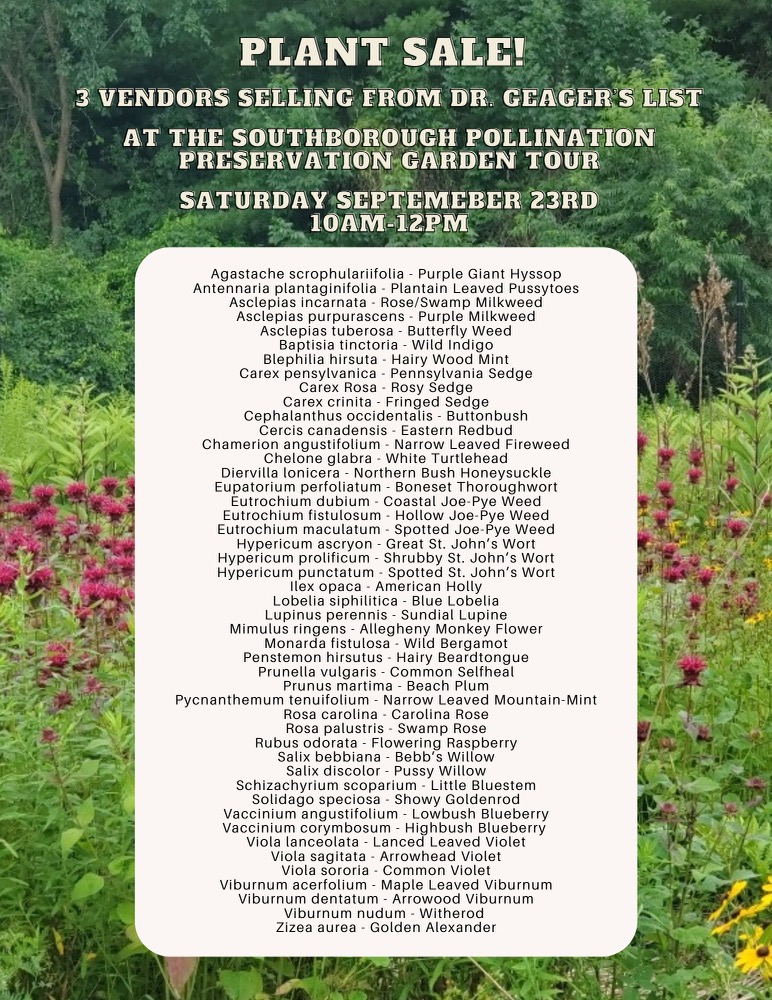 PLANT SALE!
3 VENDORS SELLING FROM DR. GEAGER'S LIST
AT THE SOUTHBOROUGH POLLINATION PRESERVATION GARDEN TOUR
SATURDAY SEPTEMEBER 23RD
10AM-12PM

Agastache scrophulariifolia - Purple Giant Hyssop
Antennaria plantaginifolia - Plantain Leaved Pussytoes
Asclepias incarnata - Rose/Swamp Milkweed
Asclepias purpurascens - Purple Milkweed
Asclepias tuberosa - Butterfly Weed
Baptisia tinctoria - Wild Indigo
Blephilia hirsuta - Hairy Wood Mint
Carex pensylvanica - Pennsylvania Sedge
Carex Rosa - Rosy Sedge
Carex crinita - Fringed Sedge
Cephalanthus occidentalis - Buttonbush
Cercis canadensis - Eastern Redbud
Chamerion angustifolium - Narrow Leaved Fireweed
Chelone glabra - White Turtlehead
Diervilla lonicera - Northern Bush Honeysuckle
Eupatorium perfoliatum - Boneset Thoroughwort
Eutrochium dubium - Coastal Joe-Pye Weed
Eutrochium fistulosum - Hollow Joe-Pye Weed
Eutrochium maculatum - Spotted Joe-Pye Weed
Hypericum ascryon - Great St. John's Wort
Hypericum prolificum - Shrubby St. John's Wort
Hypericum punctatum - Spotted St. John's Wort
Ilex opaca - American Holly
Lobelia siphilitica - Blue Lobelia
Lupinus perennis - Sundial Lupine
Mimulus ringens - Allegheny Monkey Flower
Monarda fistulosa - Wild Bergamot
Penstemon hirsutus - Hairy Beardtongue
Prunella vulgaris - Common Selfheal
Prunus martima - Beach Plum
Pycnanthemum tenuifolium - Narrow Leaved Mountain-Mint
Rosa carolina - Carolina Rose
Rosa palustris - Swamp Rose
Rubus odorata - Flowering Raspberry
Salix bebbiana - Bebb's Willow
Salix discolor - Pussy Willow
Schizachyrium scoparium - Little Bluestem
Solidago speciosa - Showy Goldenrod
Vaccinium angustifolium - Lowbush Blueberry
Vaccinium corymbosum - Highbush Blueberry
Viola lanceolata - Lanced Leaved Violet
Viola sagitata - Arrowhead Violet
Viola sororia - Common Violet
Viburnum acerfolium - Maple Leaved Viburnum
Viburnum dentatum - Arrowood Viburnum
Viburnum nudum - Witherod
Zizea aurea - Golden Alexander